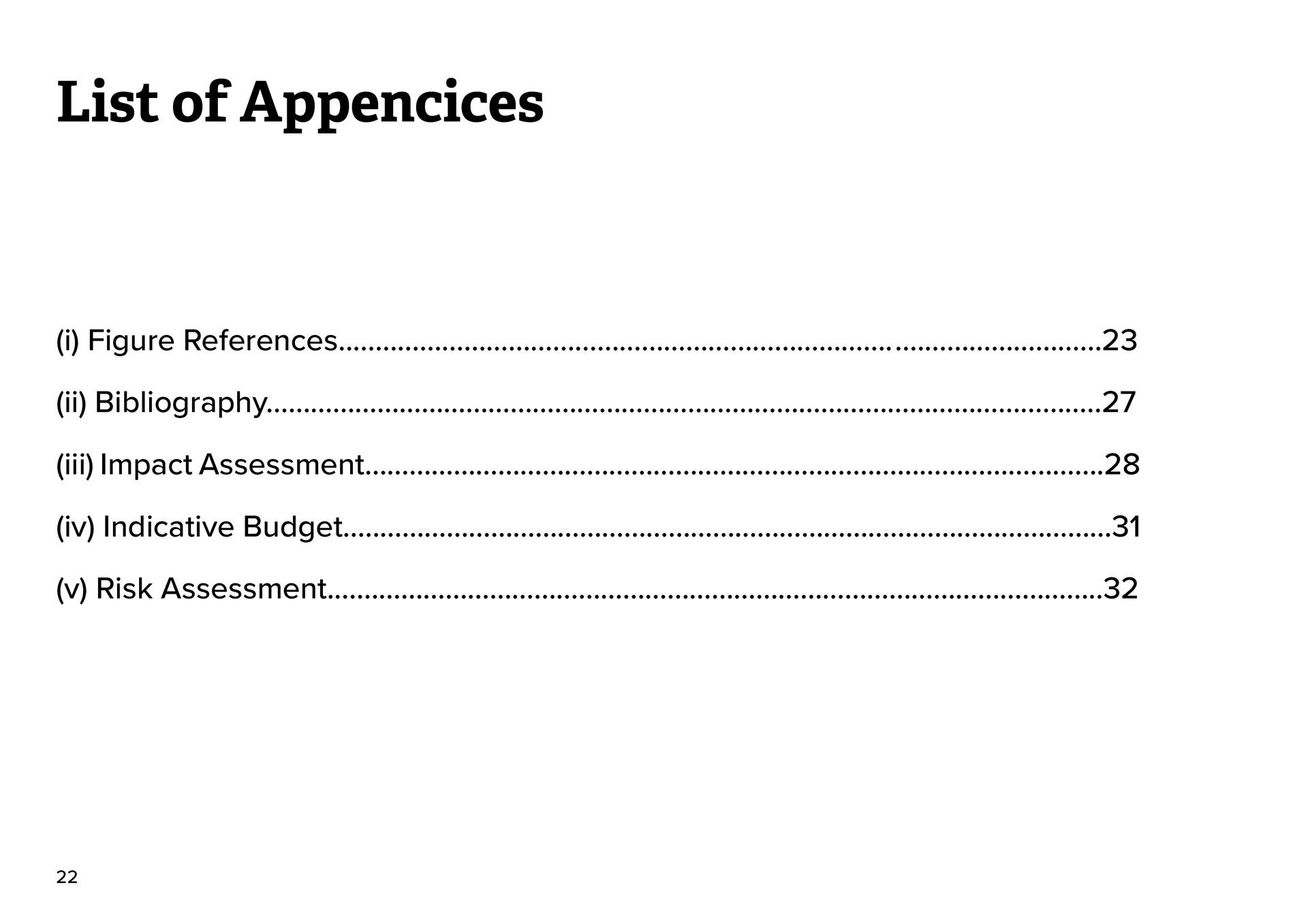 List of Appencices

(i) Figure References 23

(ii) Bibliography 27

(iii) Impact Assessment 28

(iv) Indicative Budget 31

(v) Risk Assessment 32

22